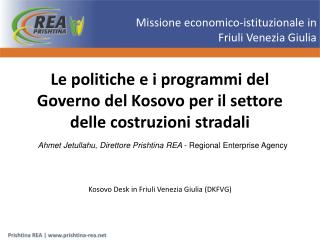 REA PRISHTINA

Missione economico-istituzionale in Friuli Venezia Giulia

Le politiche e i programmi del Governo del Kosovo per il settore delle costruzioni stradali

Ahmet Jetullahu, Direttore Prishtina REA - Regional Enterprise Agency

Kosovo Desk in Friuli Venezia Giulia (DKFVG)

Prishtina REA | www.prishtina-rea.net